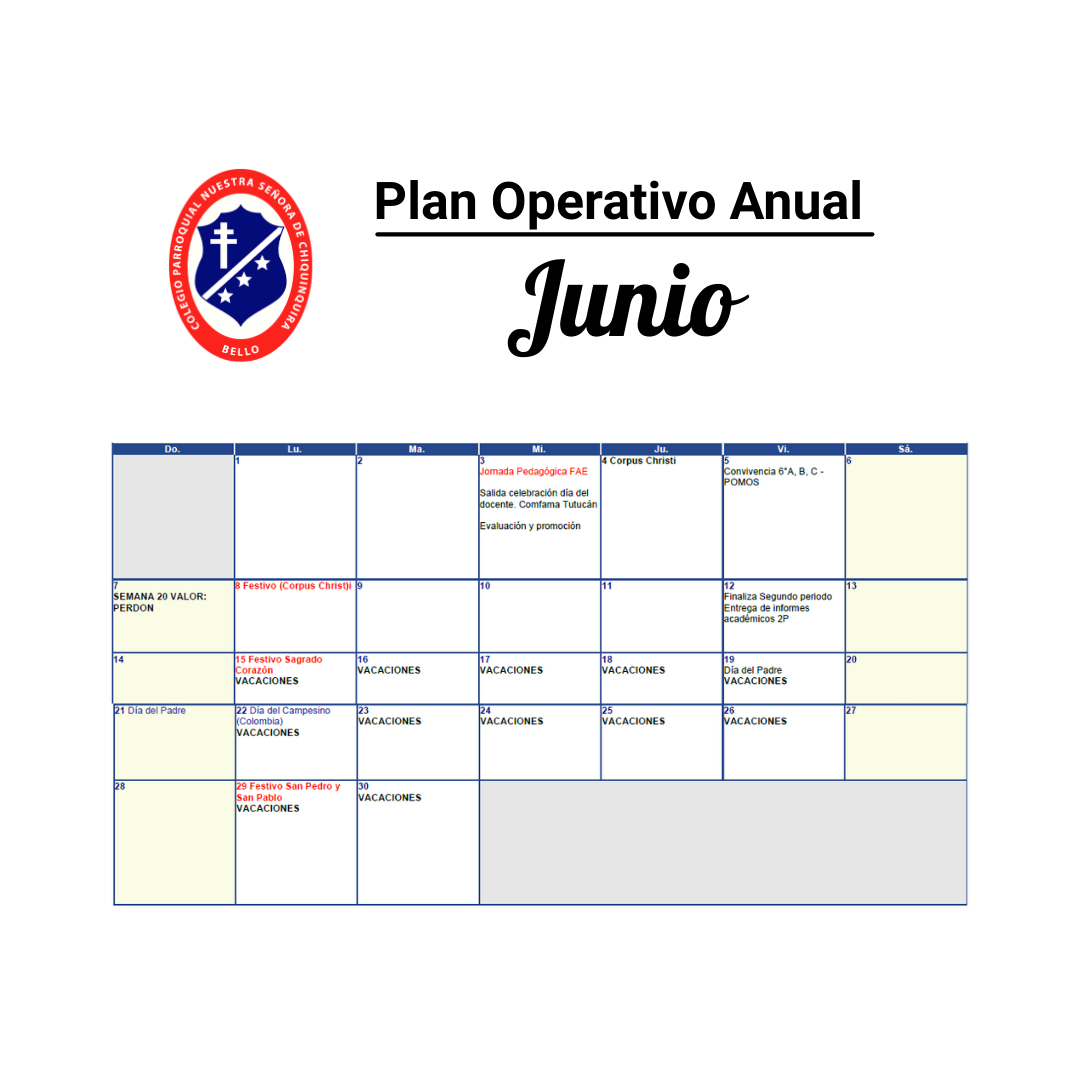 COLEGIO PARROQUIAL NUESTRA SEÑORA DE CHIQUINQUIRA
BELLO

Plan Operativo Anual

Junio

| Do. | Lu. | Ma. | Mi. | Ju. | Vi. | Sá. |
|---|---|---|---|---|---|---|
|  | 1 | 2 | 3 Jornada Pedagógica FAE Salida celebración día del docente. Comfama Tutucán Evaluación y promoción | 4 Corpus Christi | 5 Convivencia 6°A, B, C - POMOS | 6 |
| 7 SEMANA 20 VALOR: PERDON | 8 Festivo (Corpus Christ)i | 9 | 10 | 11 | 12 Finaliza Segundo periodo Entrega de informes académicos 2P | 13 |
| 14 | 15 Festivo Sagrado Corazón VACACIONES | 16 VACACIONES | 17 VACACIONES | 18 VACACIONES | 19 Día del Padre VACACIONES | 20 |
| 21 Día del Padre | 22 Día del Campesino (Colombia) VACACIONES | 23 VACACIONES | 24 VACACIONES | 25 VACACIONES | 26 VACACIONES | 27 |
| 28 | 29 Festivo San Pedro y San Pablo VACACIONES | 30 VACACIONES |  |  |  |  |